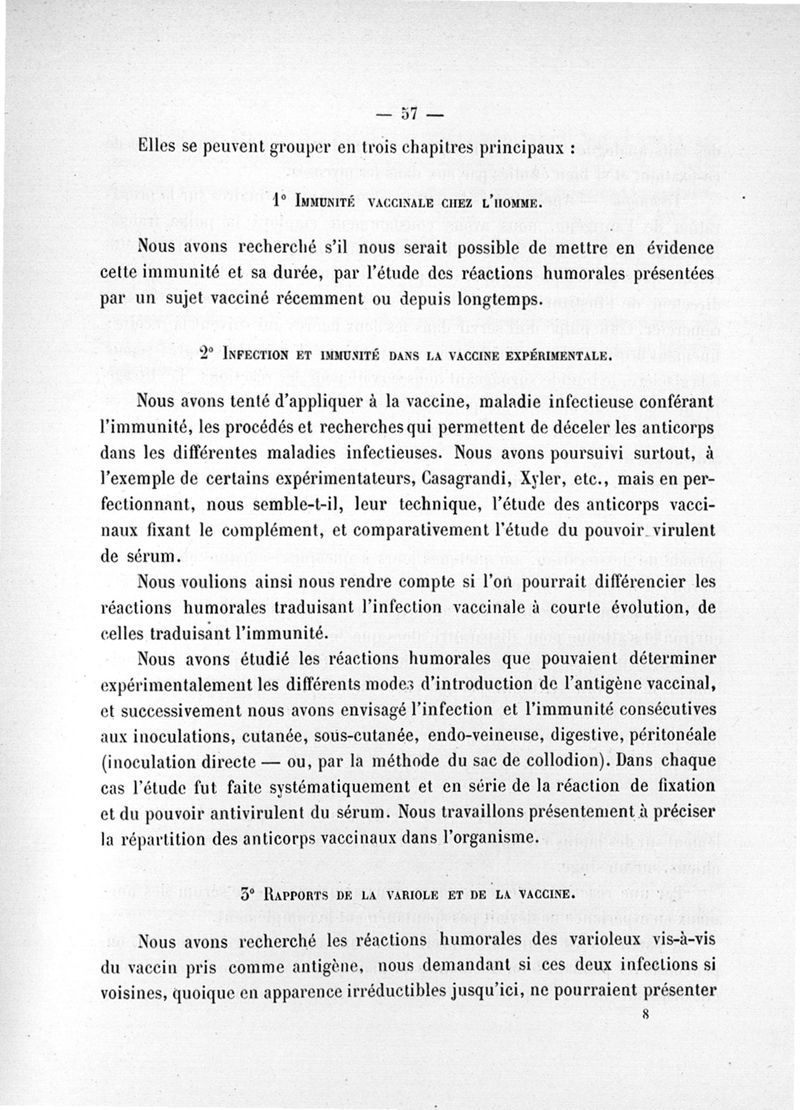 — 57 —

Elles se peuvent grouper en trois chapitres principaux :

1° Immunité vaccinale chez l'homme.

Nous avons recherché s'il nous serait possible de mettre en évidence cette immunité et sa durée, par l'étude des réactions humorales présentées par un sujet vacciné récemment ou depuis longtemps.

2° Infection et immunité dans la vaccine expérimentale.

Nous avons tenté d'appliquer à la vaccine, maladie infectieuse conférant l'immunité, les procédés et recherches qui permettent de déceler les anticorps dans les différentes maladies infectieuses. Nous avons poursuivi surtout, à l'exemple de certains expérimentateurs, Casagrandi, Xyler, etc., mais en perfectionnant, nous semble-t-il, leur technique, l'étude des anticorps vaccinaux fixant le complément, et comparativement l'étude du pouvoir virulent de sérum.

Nous voulions ainsi nous rendre compte si l'on pourrait différencier les réactions humorales traduisant l'infection vaccinale à courte évolution, de celles traduisant l'immunité.

Nous avons étudié les réactions humorales que pouvaient déterminer expérimentalement les différents modes d'introduction de l'antigène vaccinal, et successivement nous avons envisagé l'infection et l'immunité consécutives aux inoculations, cutanée, sous-cutanée, endo-veineuse, digestive, péritonéale (inoculation directe — ou, par la méthode du sac de collodion). Dans chaque cas l'étude fut faite systématiquement et en série de la réaction de fixation et du pouvoir antivirulent du sérum. Nous travaillons présentement à préciser la répartition des anticorps vaccinaux dans l'organisme.

3° Rapports de la variole et de la vaccine.

Nous avons recherché les réactions humorales des varioleux vis-à-vis du vaccin pris comme antigène, nous demandant si ces deux infections si voisines, quoique en apparence irréductibles jusqu'ici, ne pourraient présenter

8